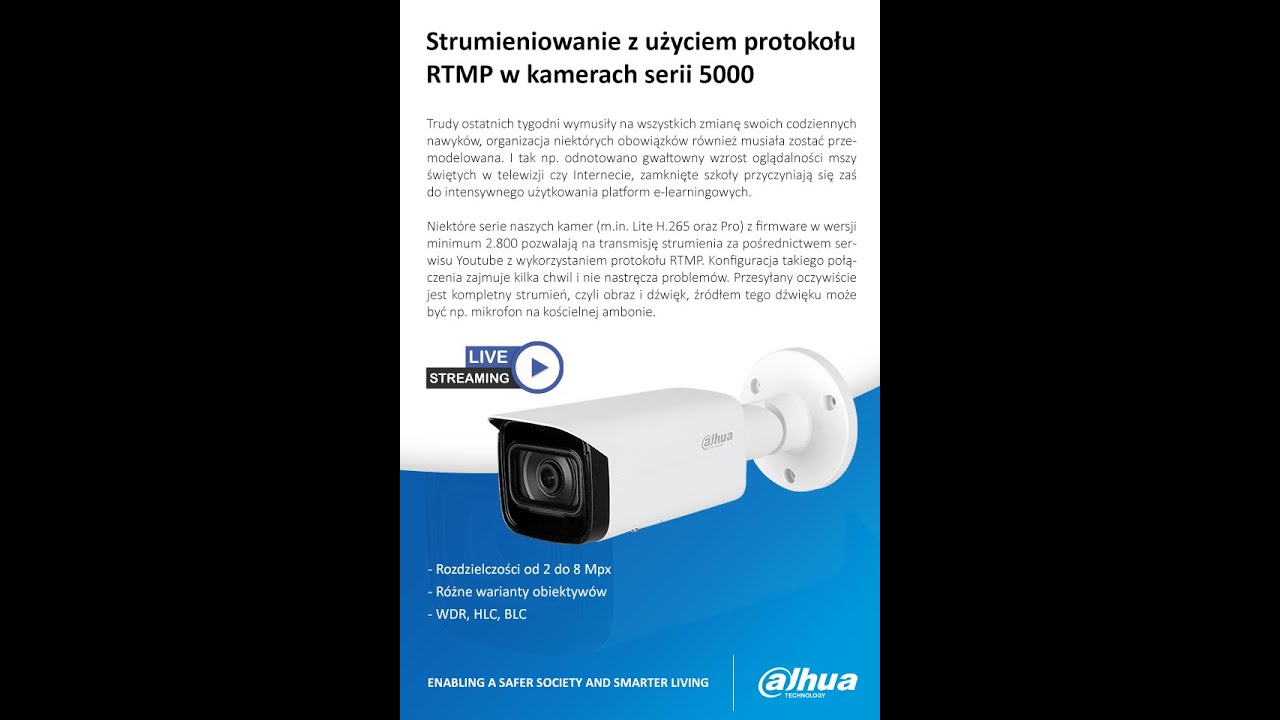 Strumieniowanie z użyciem protokołu RTMP w kamerach serii 5000

Trudy ostatnich tygodni wymusiły na wszystkich zmianę swoich codziennych nawyków, organizacja niektórych obowiązków również musiała zostać przemodelowana. I tak np. odnotowano gwałtowny wzrost oglądalności mszy świętych w telewizji czy Internecie, zamknięte szkoły przyczyniają się zaś do intensywnego użytkowania platform e-learningowych.

Niektóre serie naszych kamer (m.in. Lite H.265 oraz Pro) z firmware w wersji minimum 2.800 pozwalają na transmisję strumienia za pośrednictwem serwisu Youtube z wykorzystaniem protokołu RTMP. Konfiguracja takiego połączenia zajmuje kilka chwil i nie nastręcza problemów. Przesyłany oczywiście jest kompletny strumień, czyli obraz i dźwięk, źródłem tego dźwięku może być np. mikrofon na kościelnej ambonie.

LIVE
STREAMING

alhua

- Rozdzielczości od 2 do 8 Mpx
- Różne warianty obiektywów
- WDR, HLC, BLC

ENABLING A SAFER SOCIETY AND SMARTER LIVING

alhua
TECHNOLOGY